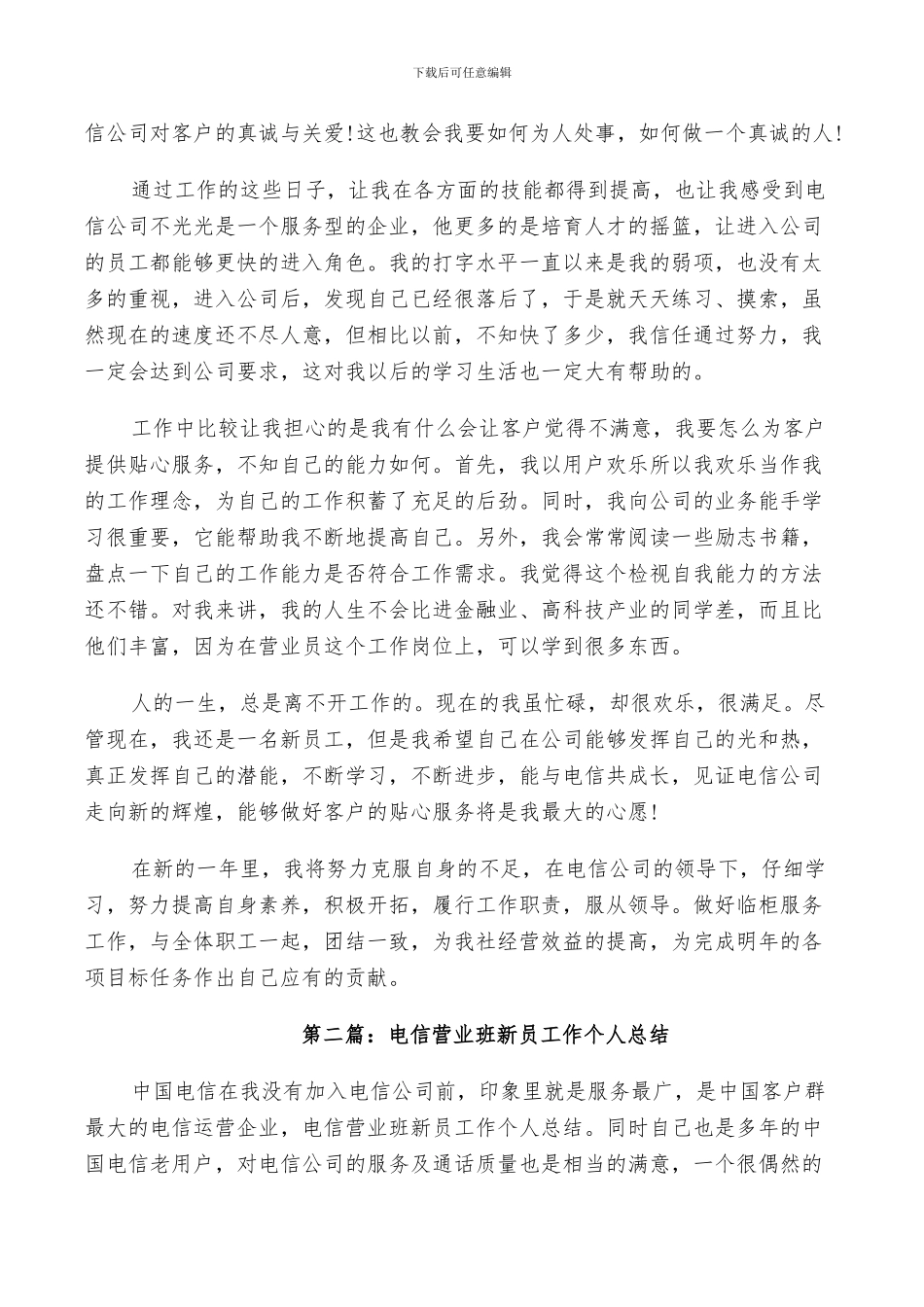 下载后可任意编辑

信公司对客户的真诚与关爱!这也教会我要如何为人处事，如何做一个真诚的人!

通过工作的这些日子，让我在各方面的技能都得到提高，也让我感受到电信公司不光光是一个服务型的企业，他更多的是培育人才的摇篮，让进入公司的员工都能够更快的进入角色。我的打字水平一直以来是我的弱项，也没有太多的重视，进入公司后，发现自己已经很落后了，于是就天天练习、摸索，虽然现在的速度还不尽人意，但相比以前，不知快了多少，我信任通过努力，我一定会达到公司要求，这对我以后的学习生活也一定大有帮助的。

工作中比较让我担心的是我有什么会让客户觉得不满意，我要怎么为客户提供贴心服务，不知自己的能力如何。首先，我以用户欢乐所以我欢乐当作我的工作理念，为自己的工作积蓄了充足的后劲。同时，我向公司的业务能手学习很重要，它能帮助我不断地提高自己。另外，我会常常阅读一些励志书籍，盘点一下自己的工作能力是否符合工作需求。我觉得这个检视自我能力的方法还不错。对我来讲，我的人生不会比进金融业、高科技产业的同学差，而且比他们丰富，因为在营业员这个工作岗位上，可以学到很多东西。

人的一生，总是离不开工作的。现在的我虽忙碌，却很欢乐，很满足。尽管现在，我还是一名新员工，但是我希望自己在公司能够发挥自己的光和热，真正发挥自己的潜能，不断学习，不断进步，能与电信共成长，见证电信公司走向新的辉煌，能够做好客户的贴心服务将是我最大的心愿!

在新的一年里，我将努力克服自身的不足，在电信公司的领导下，仔细学习，努力提高自身素养，积极开拓，履行工作职责，服从领导。做好临柜服务工作，与全体职工一起，团结一致，为我社经营效益的提高，为完成明年的各项目标任务作出自己应有的贡献。

第二篇：电信营业班新员工作个人总结

中国电信在我没有加入电信公司前，印象里就是服务最广，是中国客户群最大的电信运营企业，电信营业班新员工作个人总结。同时自己也是多年的中国电信老用户，对电信公司的服务及通话质量也是相当的满意，一个很偶然的